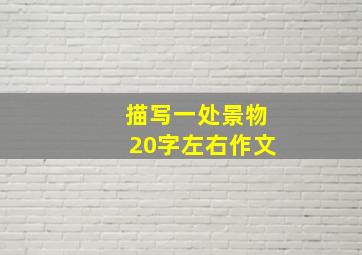 描写一处景物
20字左右作文